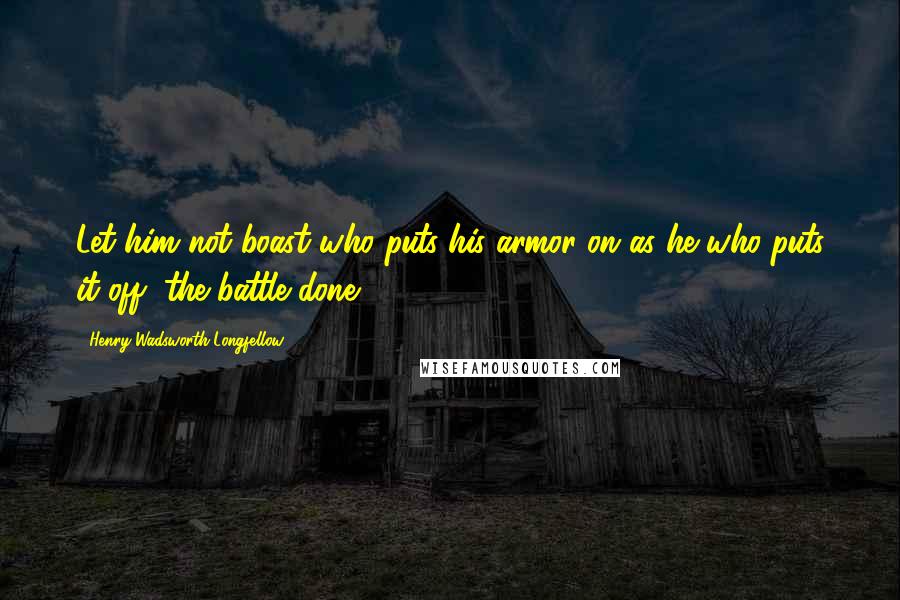 Let him not boast who puts his armor on as he who puts it off, the battle done.

Henry Wadsworth Longfellow

WISEFAMOUSQUOTES.COM